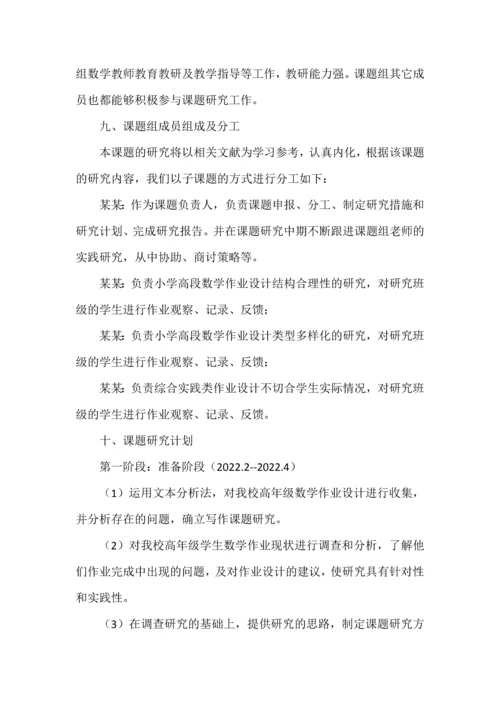 组数学教师教育教研及教学指导等工作，教研能力强。课题组其它成员也都能够积极参与课题研究工作。

九、课题组成员组成及分工

本课题的研究将以相关文献为学习参考，认真内化，根据该课题的研究内容，我们以子课题的方式进行分工如下：

某某：作为课题负责人，负责课题申报、分工、制定研究措施和研究计划、完成研究报告。并在课题研究中期不断跟进课题组老师的实践研究，从中协助、商讨策略等。

某某：负责小学高段数学作业设计结构合理性的研究，对研究班级的学生进行作业观察、记录、反馈；

某某：负责小学高段数学作业设计类型多样化的研究，对研究班级的学生进行作业观察、记录、反馈；

某某：负责综合实践类作业设计不切合学生实际情况，对研究班级的学生进行作业观察、记录、反馈。

十、课题研究计划

第一阶段：准备阶段（2022.2--2022.4）

（1）运用文本分析法，对我校高年级数学作业设计进行收集，并分析存在的问题，确立写作课题研究。

（2）对我校高年级学生数学作业现状进行调查和分析，了解他们作业完成中出现的问题，及对作业设计的建议，使研究具有针对性和实践性。

（3）在调查研究的基础上，提供研究的思路，制定课题研究方